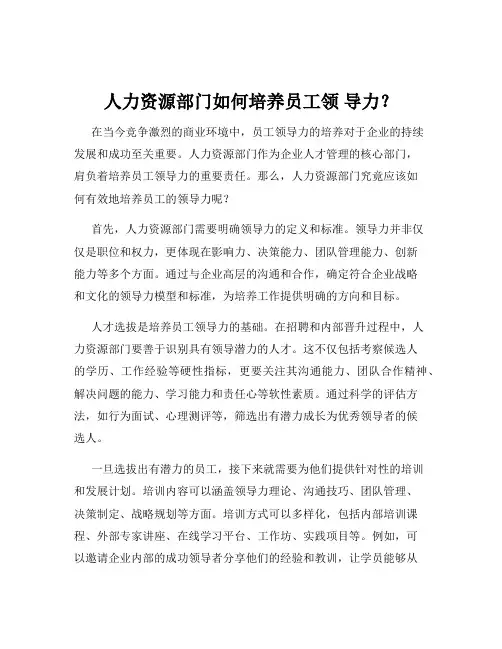 人力资源部门如何培养员工领 导力?

在当今竞争激烈的商业环境中，员工领导力的培养对于企业的持续发展和成功至关重要。人力资源部门作为企业人才管理的核心部门，肩负着培养员工领导力的重要责任。那么，人力资源部门究竟应该如何有效地培养员工的领导力呢?

首先，人力资源部门需要明确领导力的定义和标准。领导力并非仅仅是职位和权力，更体现在影响力、决策能力、团队管理能力、创新能力等多个方面。通过与企业高层的沟通和合作，确定符合企业战略和文化的领导力模型和标准，为培养工作提供明确的方向和目标。

人才选拔是培养员工领导力的基础。在招聘和内部晋升过程中，人力资源部门要善于识别具有领导潜力的人才。这不仅包括考察候选人的学历、工作经验等硬性指标，更要关注其沟通能力、团队合作精神、解决问题的能力、学习能力和责任心等软性素质。通过科学的评估方法，如行为面试、心理测评等，筛选出有潜力成长为优秀领导者的候选人。

一旦选拔出有潜力的员工，接下来就需要为他们提供针对性的培训和发展计划。培训内容可以涵盖领导力理论、沟通技巧、团队管理、决策制定、战略规划等方面。培训方式可以多样化，包括内部培训课程、外部专家讲座、在线学习平台、工作坊、实践项目等。例如，可以邀请企业内部的成功领导者分享他们的经验和教训，让学员能够从